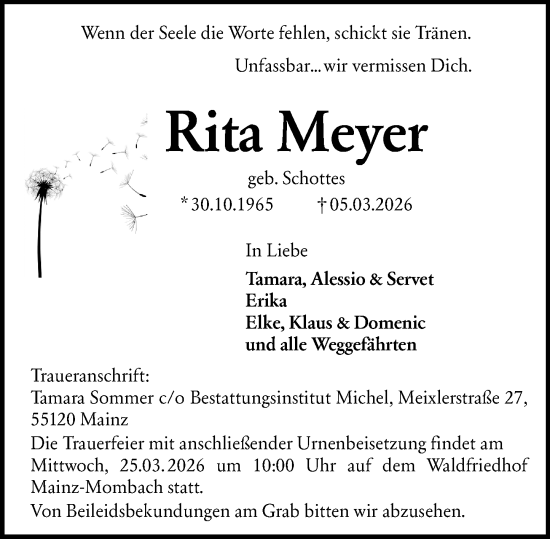 Wenn der Seele die Worte fehlen, schickt sie Tränen.

Unfassbar... wir vermissen Dich.

Rita Meyer

geb. Schottes

* 30.10.1965 † 05.03.2026

In Liebe

Tamara, Alessio & Servet
Erika
Elke, Klaus & Domenic
und alle Weggefährten

Traueranschrift:
Tamara Sommer c/o Bestattungsinstitut Michel, Meixlerstraße 27, 55120 Mainz

Die Trauerfeier mit anschließender Urnenbeisetzung findet am Mittwoch, 25.03.2026 um 10:00 Uhr auf dem Waldfriedhof Mainz-Mombach statt.

Von Beileidsbekundungen am Grab bitten wir abzusehen.